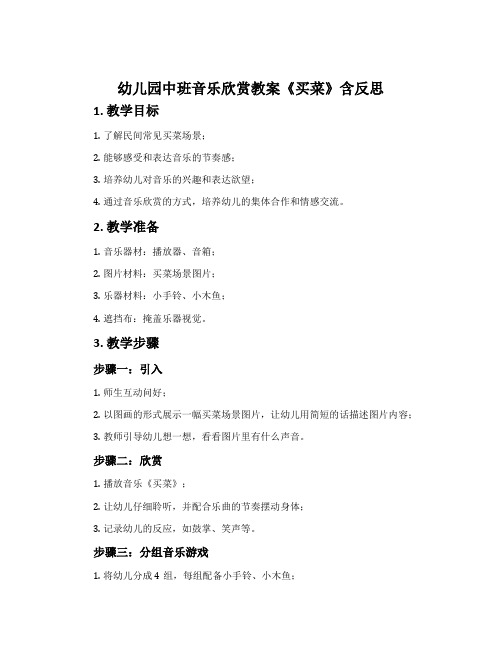 幼儿园中班音乐欣赏教案《买菜》含反思

1. 教学目标

1. 了解民间常见买菜场景；

2. 能够感受和表达音乐的节奏感；

3. 培养幼儿对音乐的兴趣和表达欲望；

4. 通过音乐欣赏的方式，培养幼儿的集体合作和情感交流。

2. 教学准备

1. 音乐器材：播放器、音箱；

2. 图片材料：买菜场景图片；

3. 乐器材料：小手铃、小木鱼；

4. 遮挡布：掩盖乐器视觉。

3. 教学步骤

步骤一：引入

1. 师生互动问好；

2. 以图画的形式展示一幅买菜场景图片，让幼儿用简短的话描述图片内容；

3. 教师引导幼儿想一想，看看图片里有什么声音。

步骤二：欣赏

1. 播放音乐《买菜》；

2. 让幼儿仔细聆听，并配合乐曲的节奏摆动身体；

3. 记录幼儿的反应，如鼓掌、笑声等。

步骤三：分组音乐游戏

1. 将幼儿分成 4 组，每组配备小手铃、小木鱼；